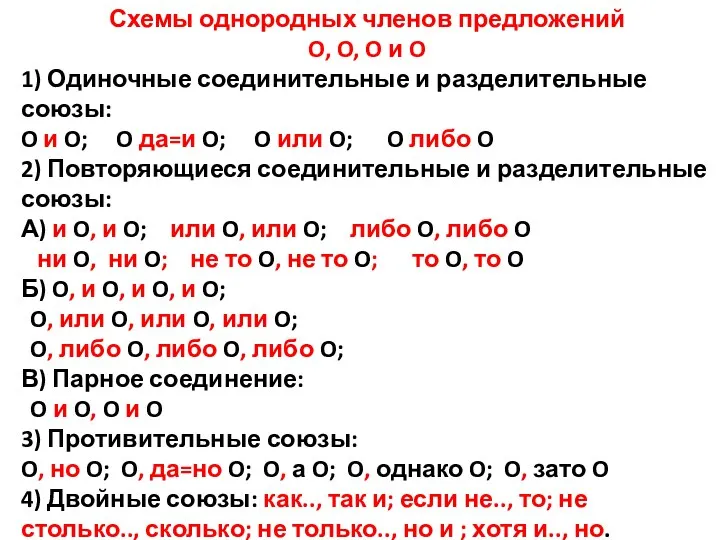 Схемы однородных членов предложений
О, О, О и О
1) Одиночные соединительные и разделительные союзы:
О и О;  О да=и О;  О или О;  О либо О
2) Повторяющиеся соединительные и разделительные союзы:
А) и О, и О;  или О, или О;  либо О, либо О
ни О, ни О;  не то О, не то О;  то О, то О
Б) О, и О, и О, и О;
О, или О, или О, или О;
О, либо О, либо О, либо О;
В) Парное соединение:
О и О, О и О
3) Противительные союзы:
О, но О; О, да=но О; О, а О; О, однако О; О, зато О
4) Двойные союзы: как.., так и; если не.., то; не столько.., сколько; не только.., но и ; хотя и.., но.